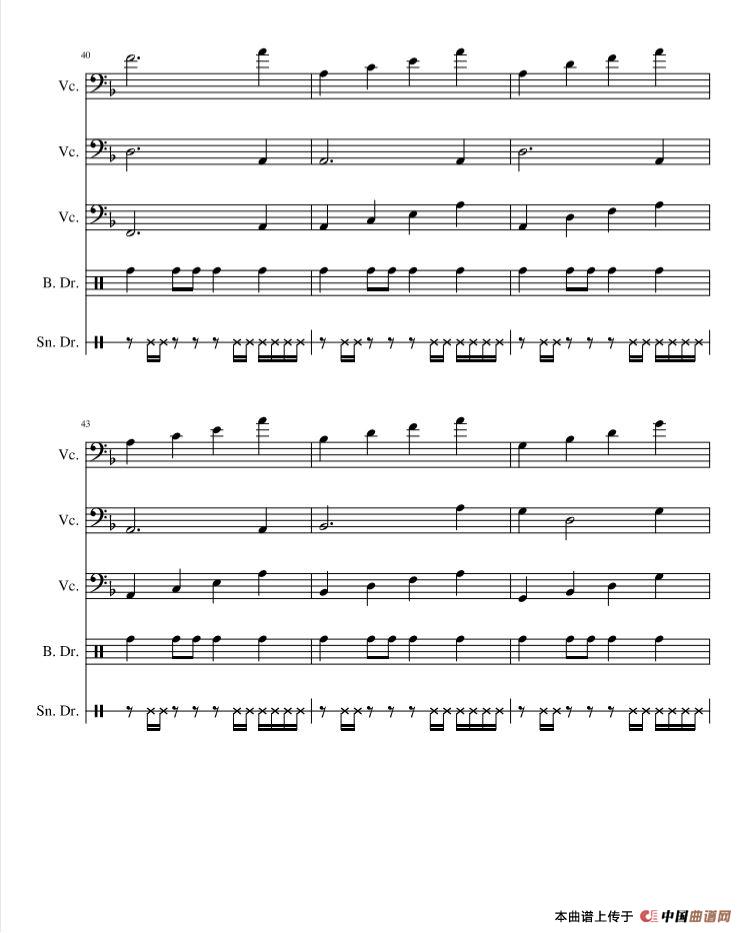 40

Vc.

Vc.

Vc.

B. Dr.

Sn. Dr.

43

Vc.

Vc.

Vc.

B. Dr.

Sn. Dr.

本曲谱上传于 中国曲谱网